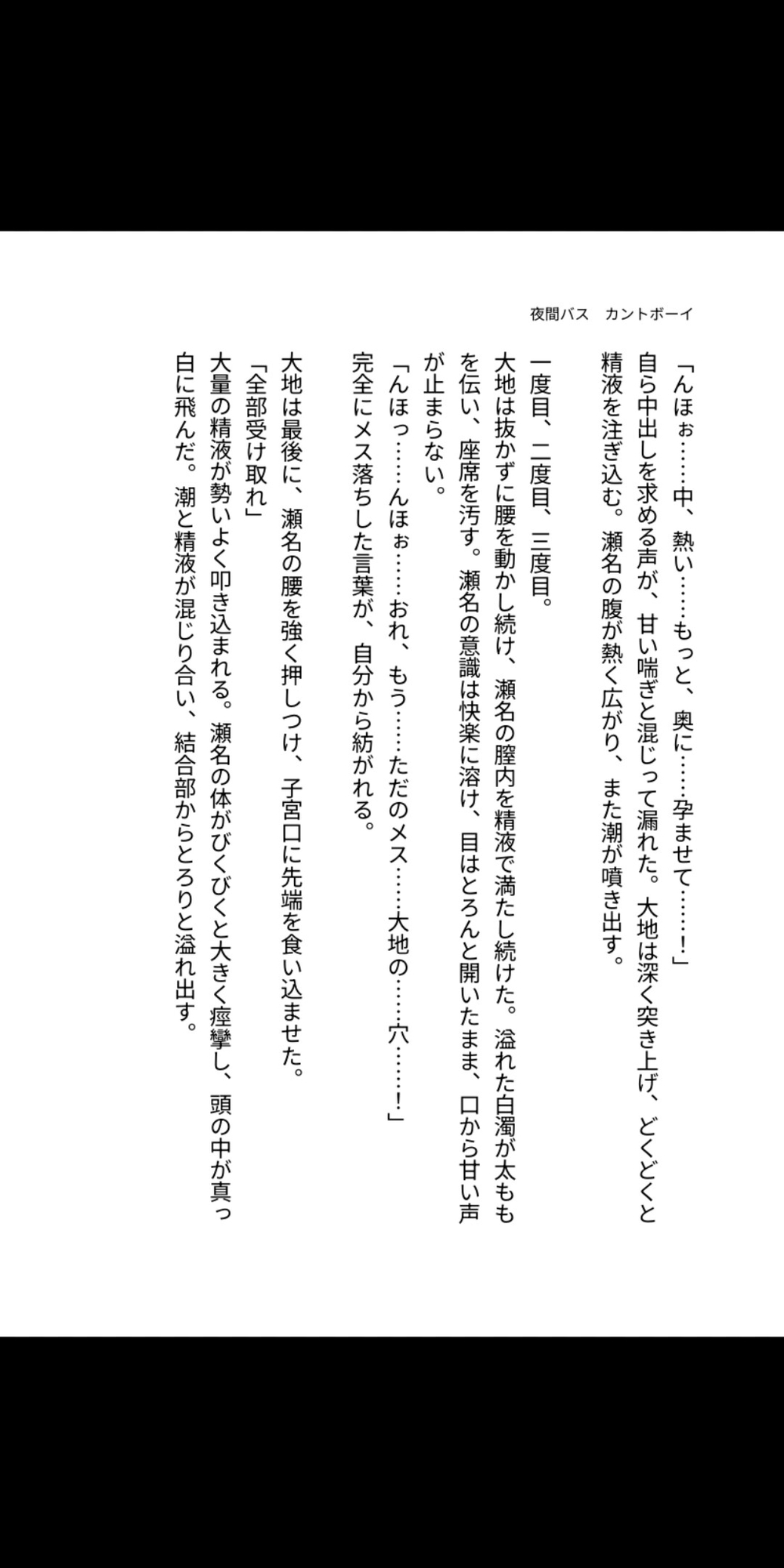 夜間バス　カントボーイ

「んほぉ……中、熱い……もっと、奥に……孕ませて……！」
自ら中出しを求める声が、甘い喘ぎと混じって漏れた。大地は深く突き上げ、どくどくと精液を注ぎ込む。瀬名の腹が熱く広がり、また潮が噴き出す。

一度目、二度目、三度目。
大地は抜かずに腰を動かし続け、瀬名の膣内を精液で満たし続けた。溢れた白濁が太ももを伝い、座席を汚す。瀬名の意識は快楽に溶け、目はとろんと開いたまま、口から甘い声が止まらない。
「んほっ……んほぉ……おれ、もう……ただのメス……大地の……穴……！」
完全にメス落ちした言葉が、自分から紡がれる。

大地は最後に、瀬名の腰を強く押しつけ、子宮口に先端を食い込ませた。
「全部受け取れ」
大量の精液が勢いよく叩き込まれる。瀬名の体がびくびくと大きく痙攣し、頭の中が真っ白に飛んだ。潮と精液が混じり合い、結合部からとろりと溢れ出す。